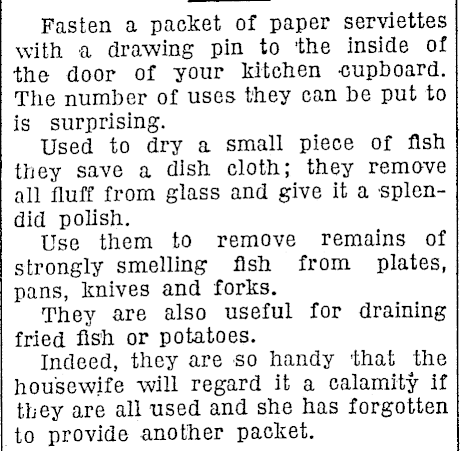 Fasten a packet of paper serviettes with a drawing pin to the inside of the door of your kitchen cupboard. The number of uses they can be put to is surprising.

Used to dry a small piece of fish they save a dish cloth; they remove all fluff from glass and give it a splendid polish.

Use them to remove remains of strongly smelling fish from plates, pans, knives and forks.

They are also useful for draining fried fish or potatoes.

Indeed, they are so handy that the housewife will regard it a calamity if they are all used and she has forgotten to provide another packet.